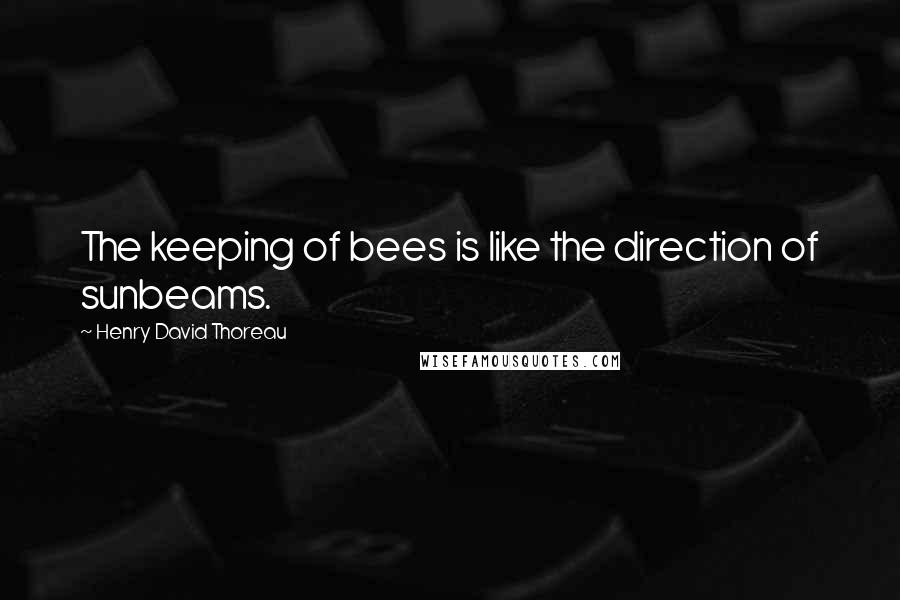 The keeping of bees is like the direction of sunbeams.

~ Henry David Thoreau

WISEFAMOUSQUOTES.COM